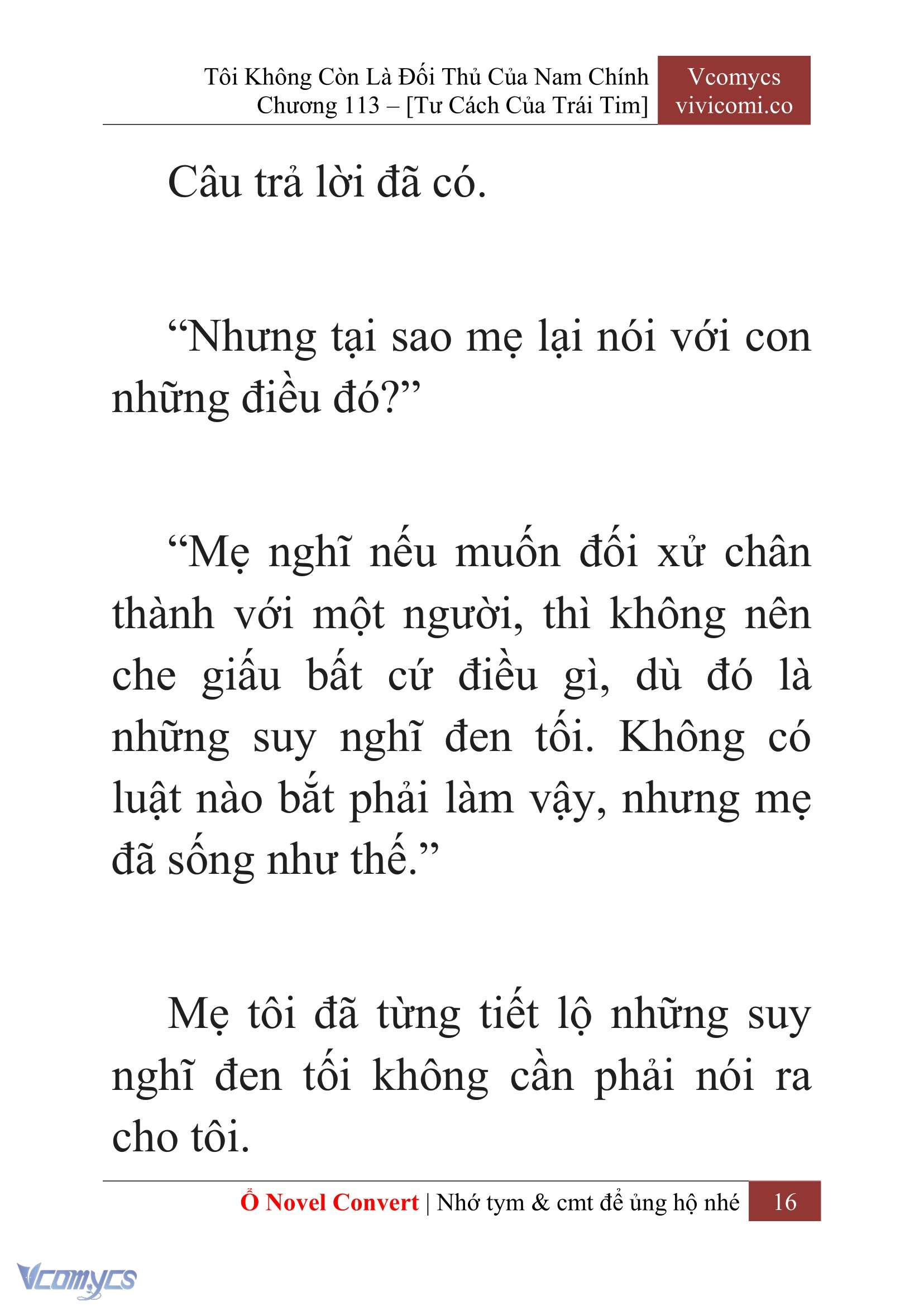 Tôi Không Còn Là Đối Thủ Của Nam Chính
Chương 113 – [Tư Cách Của Trái Tim]

Vcomycs
vivicomi.co

Câu trả lời đã có.

“Nhưng tại sao mẹ lại nói với con những điều đó?”

“Mẹ nghĩ nếu muốn đối xử chân thành với một người, thì không nên che giấu bất cứ điều gì, dù đó là những suy nghĩ đen tối. Không có luật nào bắt phải làm vậy, nhưng mẹ đã sống như thế.”

Mẹ tôi đã từng tiết lộ những suy nghĩ đen tối không cần phải nói ra cho tôi.

Ổ Novel Convert | Nhớ tym & cmt để ủng hộ nhé 16

Vcomycs